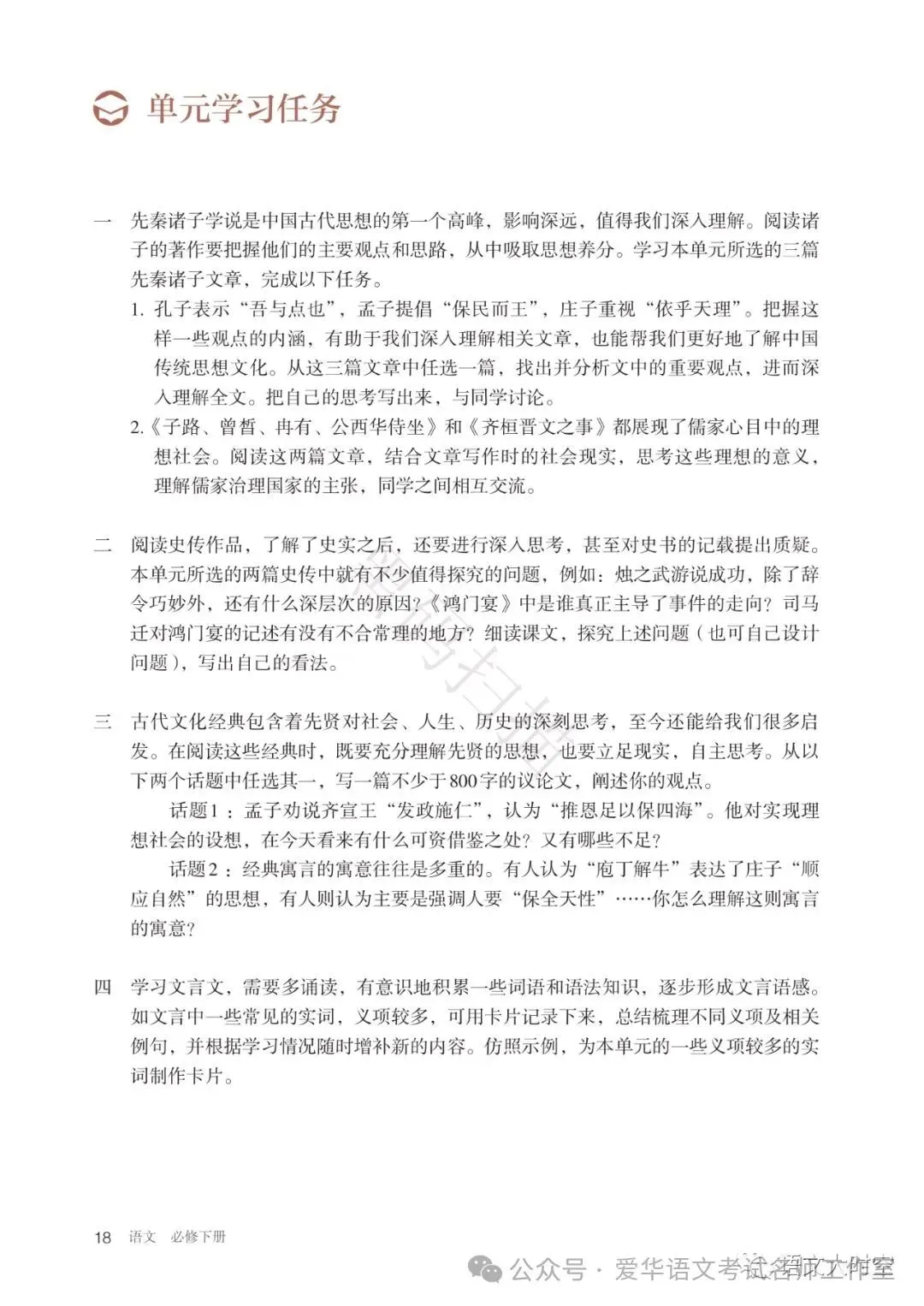 单元学习任务

一　先秦诸子学说是中国古代思想的第一个高峰，影响深远，值得我们深入理解。阅读诸子的著作要把握他们的主要观点和思路，从中吸取思想养分。学习本单元所选的三篇先秦诸子文章，完成以下任务。

1. 孔子表示“吾与点也”，孟子提倡“保民而王”，庄子重视“依乎天理”。把握这样一些观点的内涵，有助于我们深入理解相关文章，也能帮我们更好地了解中国传统思想文化。从这三篇文章中任选一篇，找出并分析文中的重要观点，进而深入理解全文。把自己的思考写出来，与同学讨论。

2.《子路、曾皙、冉有、公西华侍坐》和《齐桓晋文之事》都展现了儒家心目中的理想社会。阅读这两篇文章，结合文章写作时的社会现实，思考这些理想的意义，理解儒家治理国家的主张，同学之间相互交流。

二　阅读史传作品，了解了史实之后，还要进行深入思考，甚至对史书的记载提出质疑。本单元所选的两篇史传中就有不少值得探究的问题，例如：烛之武游说成功，除了辞令巧妙外，还有什么深层次的原因？《鸿门宴》中是谁真正主导了事件的走向？司马迁对鸿门宴的记述有没有不合常理的地方？细读课文，探究上述问题（也可自己设计问题），写出自己的看法。

三　古代文化经典包含着先贤对社会、人生、历史的深刻思考，至今还能给我们很多启发。在阅读这些经典时，既要充分理解先贤的思想，也要立足现实，自主思考。从以下两个话题中任选其一，写一篇不少于800字的议论文，阐述你的观点。

话题1：孟子劝说齐宣王“发政施仁”，认为“推恩足以保四海”。他对实现理想社会的设想，在今天看来有什么可资借鉴之处？又有哪些不足？

话题2：经典寓言的寓意往往是多重的。有人认为“庖丁解牛”表达了庄子“顺应自然”的思想，有人则认为主要是强调人要“保全天性”……你怎么理解这则寓言的寓意？

四　学习文言文，需要多诵读，有意识地积累一些词语和语法知识，逐步形成文言语感。如文言中一些常见的实词，义项较多，可用卡片记录下来，总结梳理不同义项及相关例句，并根据学习情况随时增补新的内容。仿照示例，为本单元的一些义项较多的实词制作卡片。

18　语文　必修下册

公众号 · 爱华语文考试名师工作室